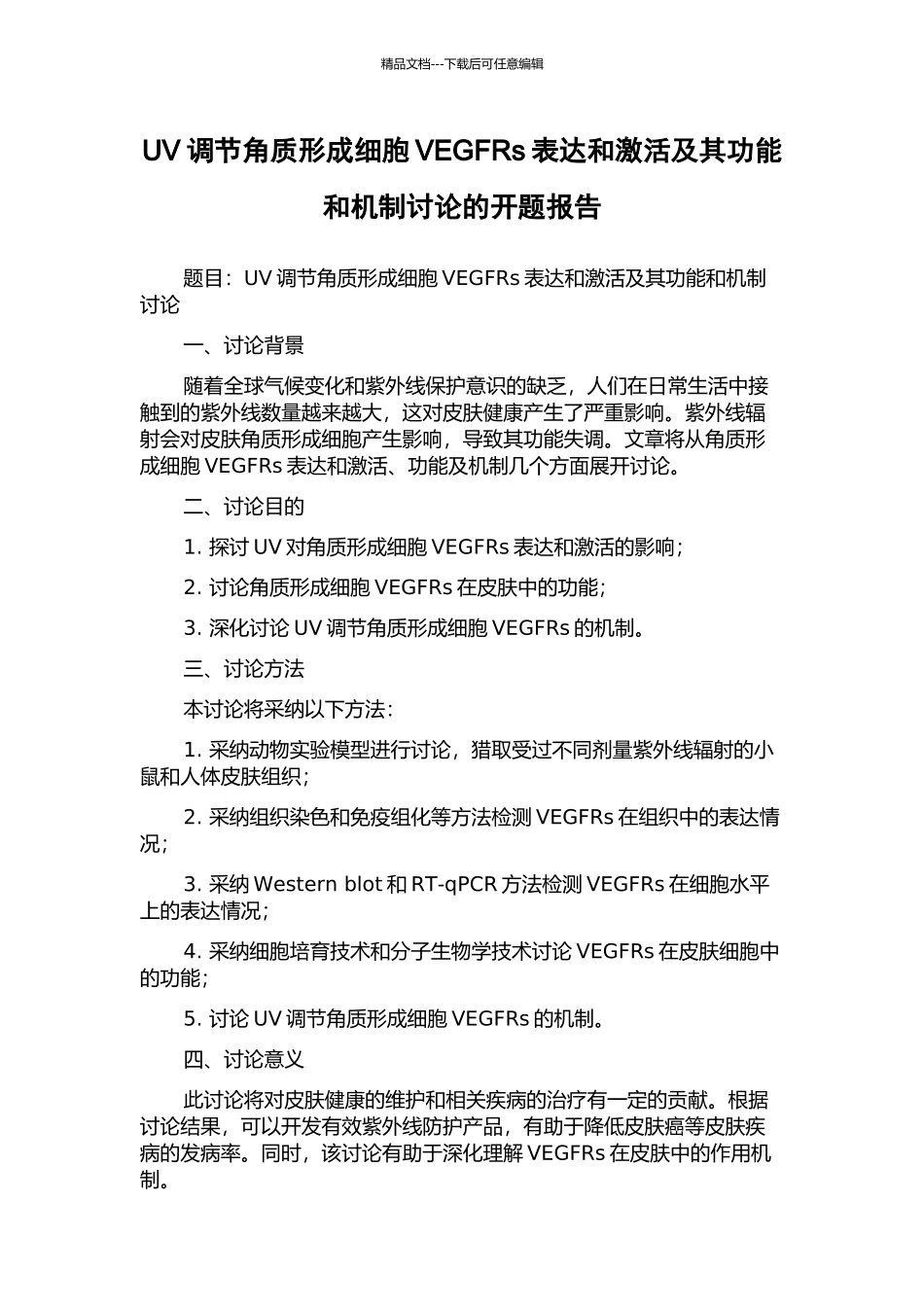 精品文档---下载后可任意编辑

UV 调节角质形成细胞 VEGFRs 表达和激活及其功能和机制讨论的开题报告

题目：UV 调节角质形成细胞 VEGFRs 表达和激活及其功能和机制讨论

一、讨论背景

随着全球气候变化和紫外线保护意识的缺乏，人们在日常生活中接触到的紫外线数量越来越大，这对皮肤健康产生了严重影响。紫外线辐射会对皮肤角质形成细胞产生影响，导致其功能失调。文章将从角质形成细胞 VEGFRs 表达和激活、功能及机制几个方面展开讨论。

二、讨论目的

1. 探讨 UV 对角质形成细胞 VEGFRs 表达和激活的影响；

2. 讨论角质形成细胞 VEGFRs 在皮肤中的功能；

3. 深化讨论 UV 调节角质形成细胞 VEGFRs 的机制。

三、讨论方法

本讨论将采纳以下方法：

1. 采纳动物实验模型进行讨论，猎取受过不同剂量紫外线辐射的小鼠和人体皮肤组织；

2. 采纳组织染色和免疫组化等方法检测 VEGFRs 在组织中的表达情况；

3. 采纳 Western blot 和 RT-qPCR 方法检测 VEGFRs 在细胞水平上的表达情况；

4. 采纳细胞培育技术和分子生物学技术讨论 VEGFRs 在皮肤细胞中的功能；

5. 讨论 UV 调节角质形成细胞 VEGFRs 的机制。

四、讨论意义

此讨论将对皮肤健康的维护和相关疾病的治疗有一定的贡献。根据讨论结果，可以开发有效紫外线防护产品，有助于降低皮肤癌等皮肤疾病的发病率。同时，该讨论有助于深化理解 VEGFRs 在皮肤中的作用机制。